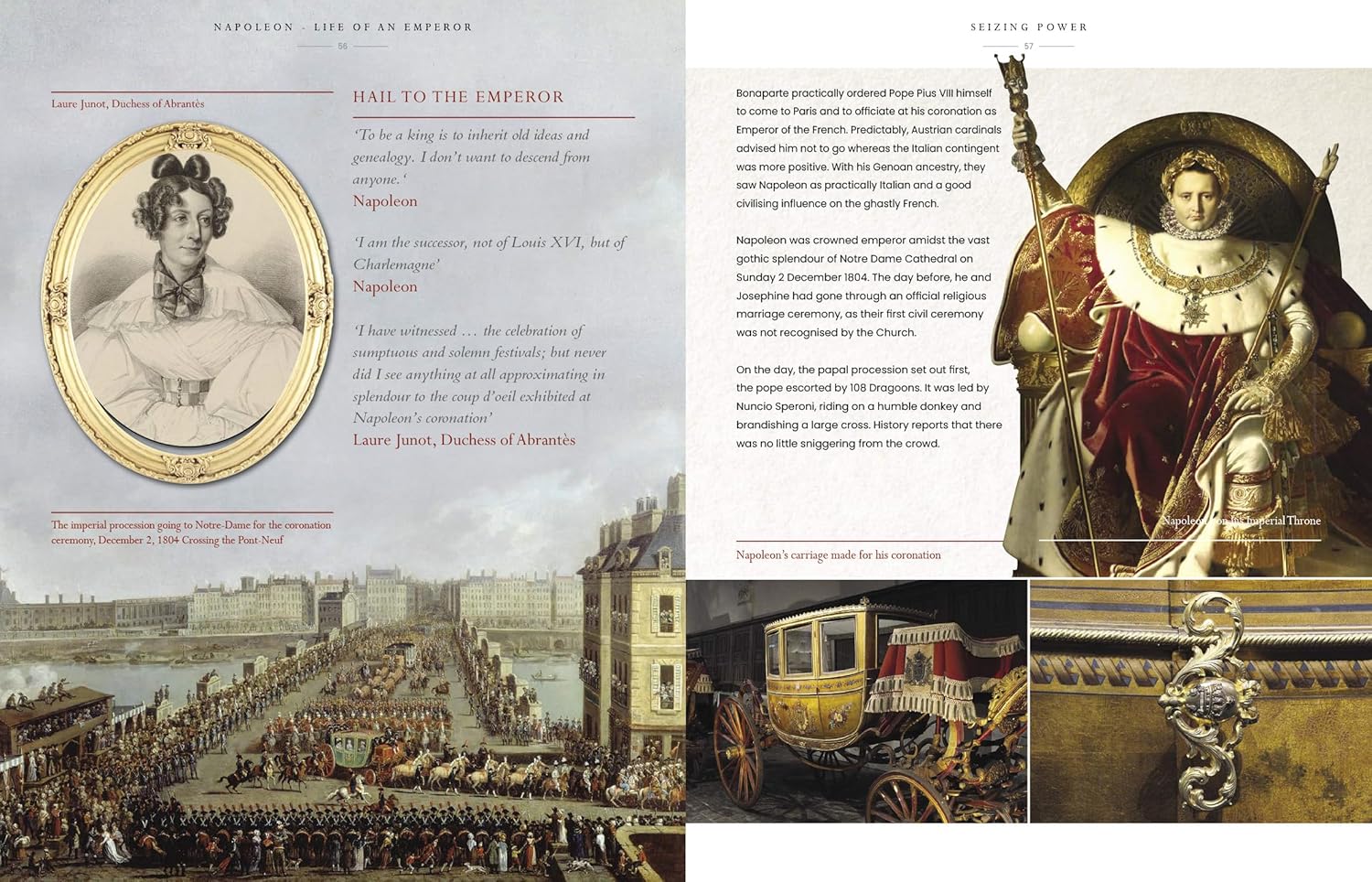 NAPOLEON - LIFE OF AN EMPEROR

56

Laure Junot, Duchess of Abrantès

HAIL TO THE EMPEROR

'To be a king is to inherit old ideas and genealogy. I don't want to descend from anyone.'
Napoleon

'I am the successor, not of Louis XVI, but of Charlemagne'
Napoleon

'I have witnessed … the celebration of sumptuous and solemn festivals; but never did I see anything at all approximating in splendour to the coup d'oeil exhibited at Napoleon's coronation'
Laure Junot, Duchess of Abrantès

The imperial procession going to Notre-Dame for the coronation ceremony, December 2, 1804 Crossing the Pont-Neuf

SEIZING POWER

57

Bonaparte practically ordered Pope Pius VIII himself to come to Paris and to officiate at his coronation as Emperor of the French. Predictably, Austrian cardinals advised him not to go whereas the Italian contingent was more positive. With his Genoan ancestry, they saw Napoleon as practically Italian and a good civilising influence on the ghastly French.

Napoleon was crowned emperor amidst the vast gothic splendour of Notre Dame Cathedral on Sunday 2 December 1804. The day before, he and Josephine had gone through an official religious marriage ceremony, as their first civil ceremony was not recognised by the Church.

On the day, the papal procession set out first, the pope escorted by 108 Dragoons. It was led by Nuncio Speroni, riding on a humble donkey and brandishing a large cross. History reports that there was no little sniggering from the crowd.

Napoleon on his Imperial Throne

Napoleon's carriage made for his coronation